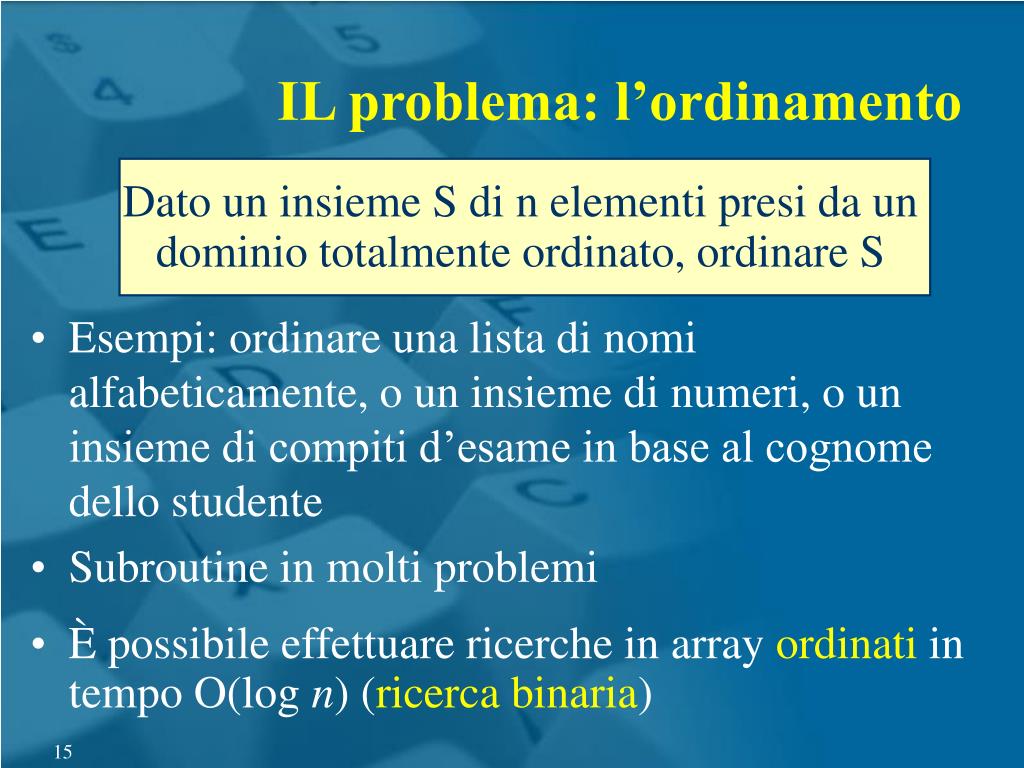 IL problema: l’ordinamento

Dato un insieme S di n elementi presi da un dominio totalmente ordinato, ordinare S

• Esempi: ordinare una lista di nomi alfabeticamente, o un insieme di numeri, o un insieme di compiti d’esame in base al cognome dello studente
• Subroutine in molti problemi
• È possibile effettuare ricerche in array ordinati in tempo O(log $n$) (ricerca binaria)

15